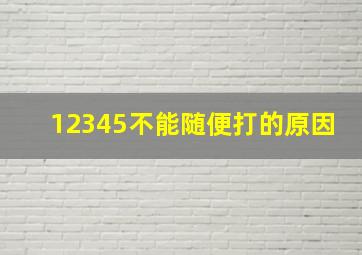 12345不能随便打的原因